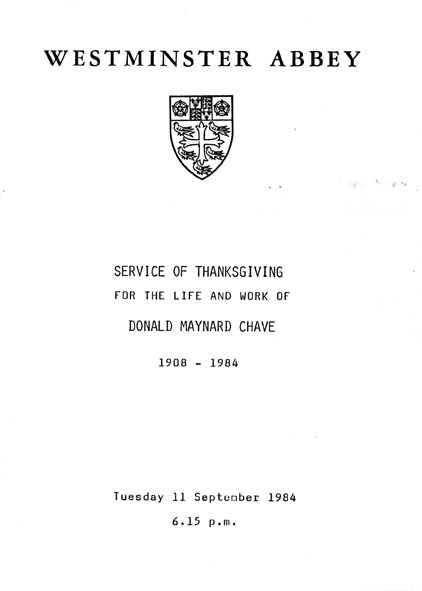 WESTMINSTER ABBEY

SERVICE OF THANKSGIVING
FOR THE LIFE AND WORK OF
DONALD MAYNARD CHAVE
1908 - 1984

Tuesday 11 September 1984
6.15 p.m.